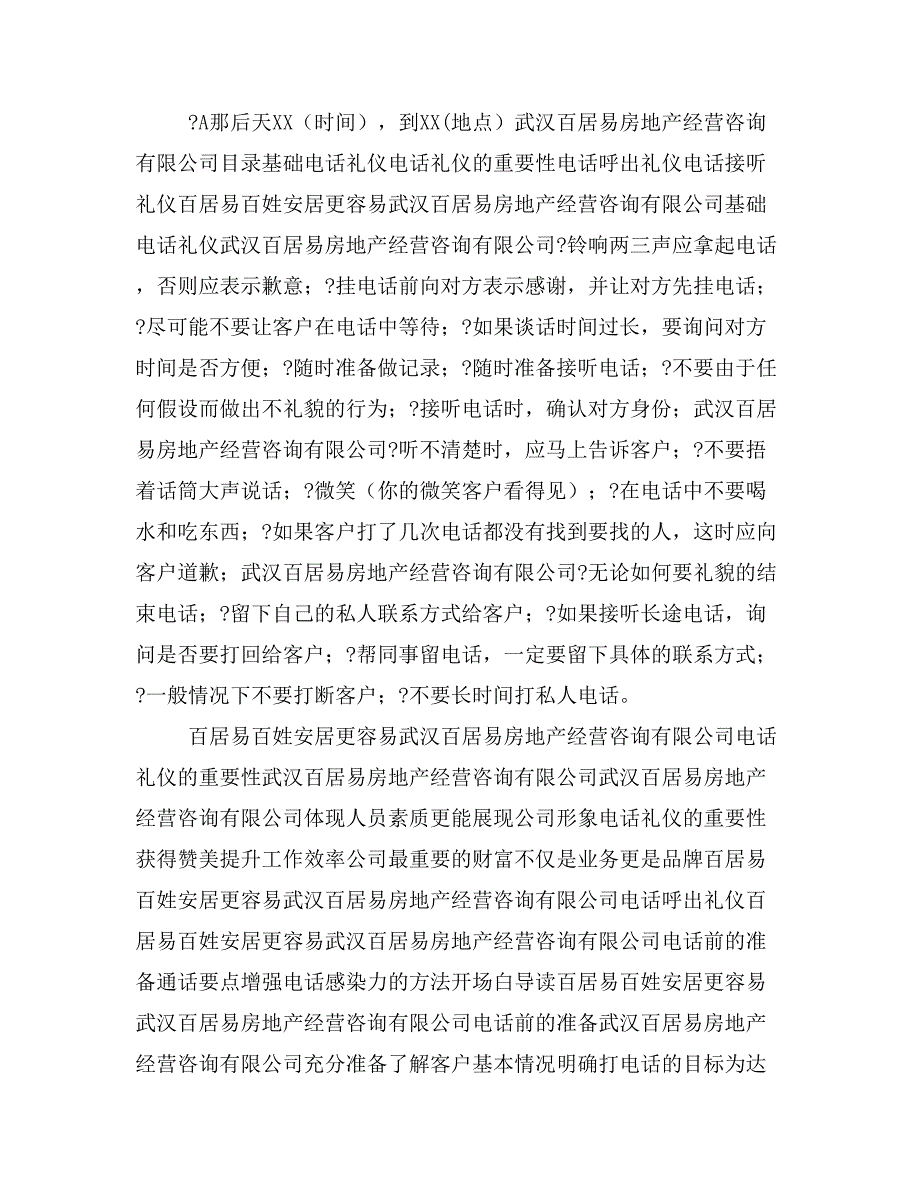 ?A那后天XX（时间），到XX(地点）武汉百居易房地产经营咨询有限公司目录基础电话礼仪电话礼仪的重要性电话呼出礼仪电话接听礼仪百居易百姓安居更容易武汉百居易房地产经营咨询有限公司基础电话礼仪武汉百居易房地产经营咨询有限公司?铃响两三声应拿起电话，否则应表示歉意；?挂电话前向对方表示感谢，并让对方先挂电话；?尽可能不要让客户在电话中等待；?如果谈话时间过长，要询问对方时间是否方便；?随时准备做记录；?随时准备接听电话；?不要由于任何假设而做出不礼貌的行为；?接听电话时，确认对方身份；武汉百居易房地产经营咨询有限公司?听不清楚时，应马上告诉客户；?不要捂着话筒大声说话；?微笑（你的微笑客户看得见）；?在电话中不要喝水和吃东西；?如果客户打了几次电话都没有找到要找的人，这时应向客户道歉；武汉百居易房地产经营咨询有限公司?无论如何要礼貌的结束电话；?留下自己的私人联系方式给客户；?如果接听长途电话，询问是否要打回给客户；?帮同事留电话，一定要留下具体的联系方式；?一般情况下不要打断客户；?不要长时间打私人电话。

百居易百姓安居更容易武汉百居易房地产经营咨询有限公司电话礼仪的重要性武汉百居易房地产经营咨询有限公司武汉百居易房地产经营咨询有限公司体现人员素质更能展现公司形象电话礼仪的重要性获得赞美提升工作效率公司最重要的财富不仅是业务更是品牌百居易百姓安居更容易武汉百居易房地产经营咨询有限公司电话呼出礼仪百居易百姓安居更容易武汉百居易房地产经营咨询有限公司电话前的准备通话要点增强电话感染力的方法开场白导读百居易百姓安居更容易武汉百居易房地产经营咨询有限公司电话前的准备武汉百居易房地产经营咨询有限公司充分准备了解客户基本情况明确打电话的目标为达